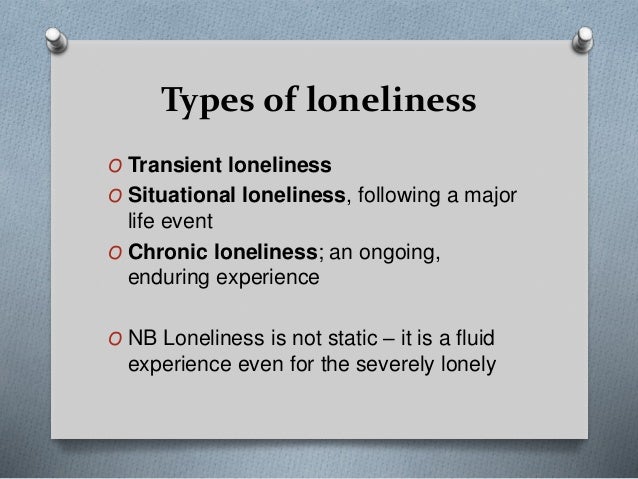 Types of loneliness

O Transient loneliness
O Situational loneliness, following a major life event
O Chronic loneliness; an ongoing, enduring experience

O NB Loneliness is not static – it is a fluid experience even for the severely lonely